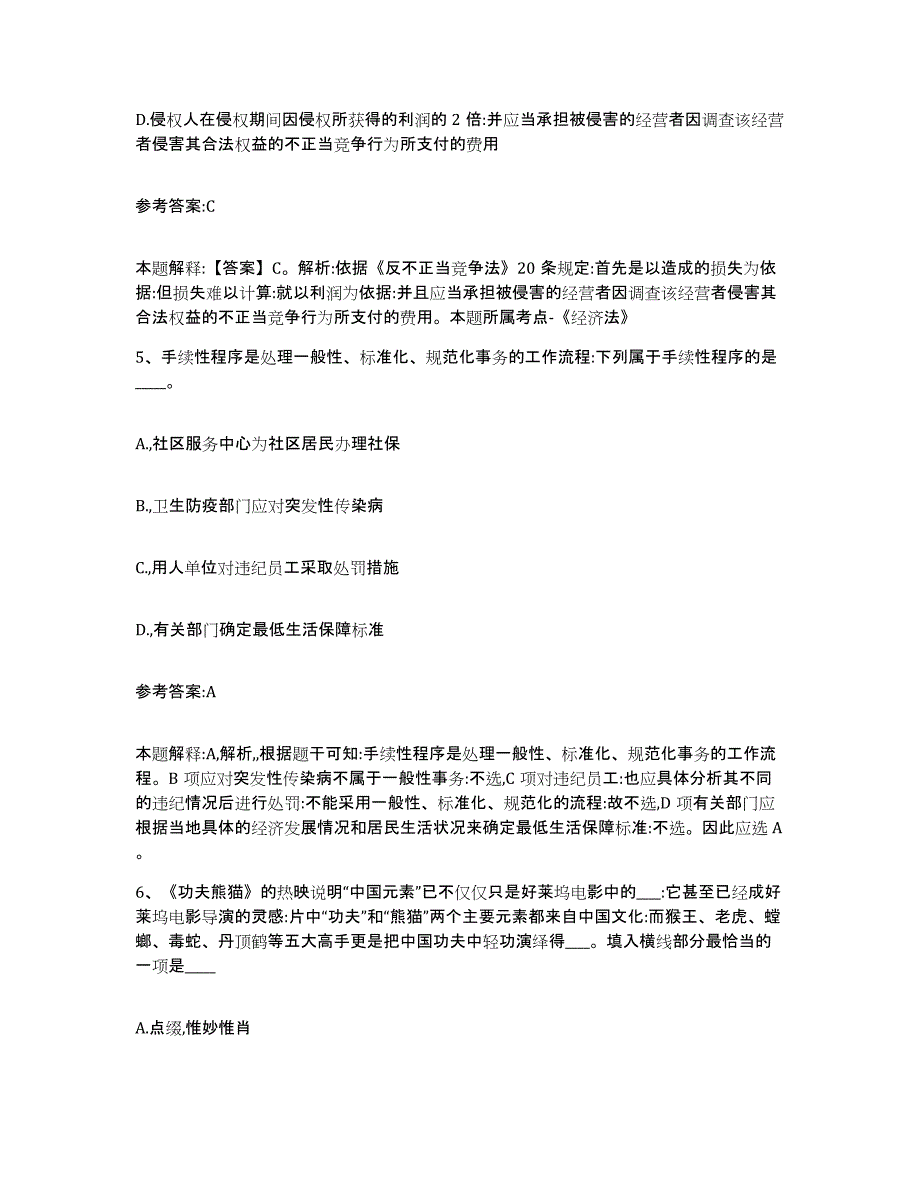 D.侵权人在侵权期间因侵权所获得的利润的 2 倍:并应当承担被侵害的经营者因调查该经营者侵害其合法权益的不正当竞争行为所支付的费用

参考答案:C

本题解释:【答案】C。解析:依据《反不正当竞争法》20 条规定:首先是以造成的损失为依据:但损失难以计算:就以利润为依据:并且应当承担被侵害的经营者因调查该经营者侵害其合法权益的不正当竞争行为所支付的费用。本题所属考点-《经济法》

5、手续性程序是处理一般性、标准化、规范化事务的工作流程:下列属于手续性程序的是____。

A.,社区服务中心为社区居民办理社保

B.,卫生防疫部门应对突发性传染病

C.,用人单位对违纪员工采取处罚措施

D.,有关部门确定最低生活保障标准

参考答案:A

本题解释:A,解析,,根据题干可知:手续性程序是处理一般性、标准化、规范化事务的工作流程。B 项应对突发性传染病不属于一般性事务:不选,C 项对违纪员工:也应具体分析其不同的违纪情况后进行处罚:不能采用一般性、标准化、规范化的流程:故不选,D 项有关部门应根据当地具体的经济发展情况和居民生活状况来确定最低生活保障标准:不选。因此应选 A。

6、《功夫熊猫》的热映说明“中国元素”已不仅仅只是好莱坞电影中的___:它甚至已经成好莱坞电影导演的灵感:片中“功夫”和“熊猫”两个主要元素都来自中国文化:而猴王、老虎、螳螂、毒蛇、丹顶鹤等五大高手更是把中国功夫中轻功演绎得___。填入横线部分最恰当的一项是____

A.点缀,惟妙惟肖